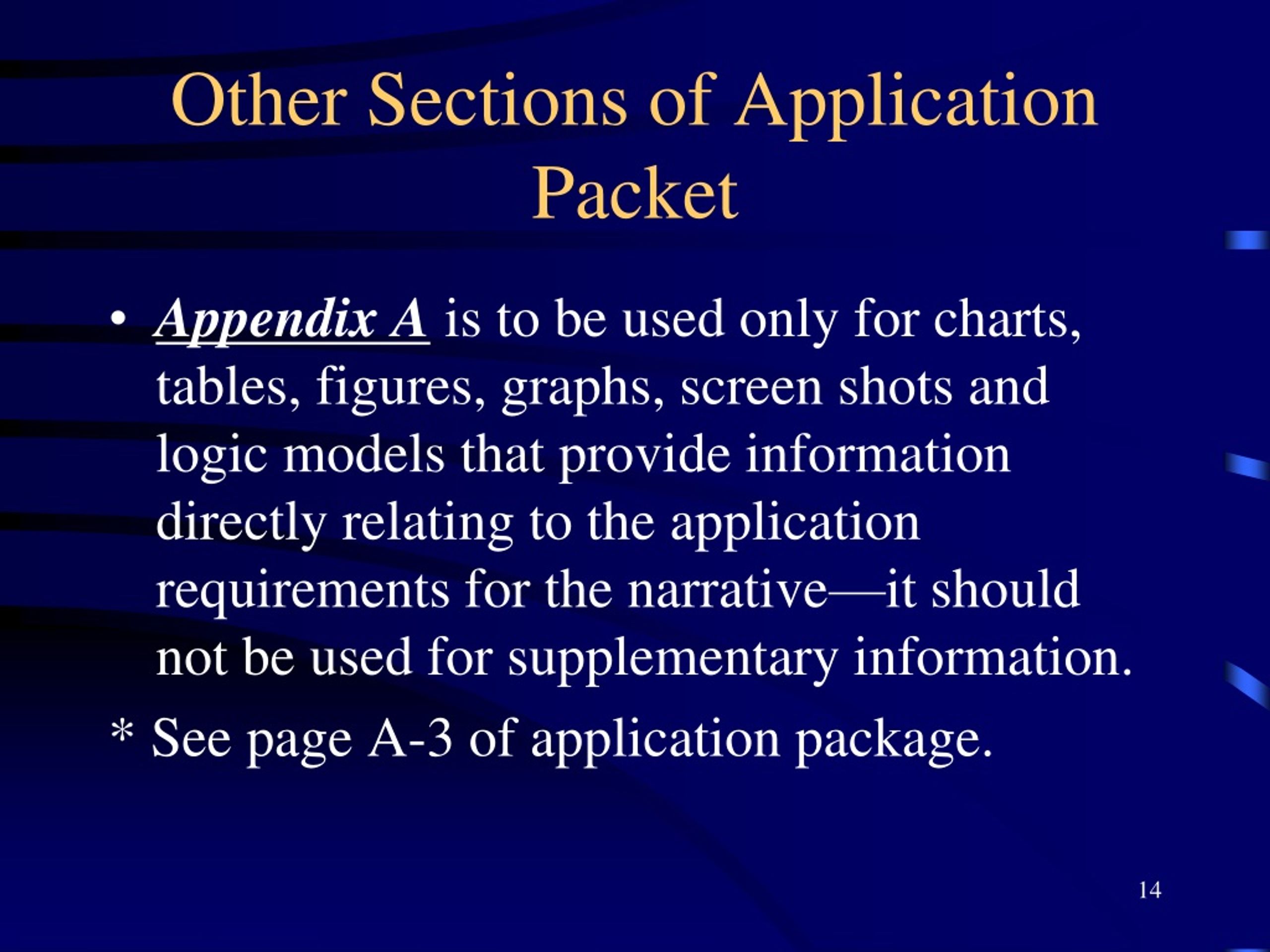 Other Sections of Application Packet

• Appendix A is to be used only for charts, tables, figures, graphs, screen shots and logic models that provide information directly relating to the application requirements for the narrative—it should not be used for supplementary information.

* See page A-3 of application package.

14